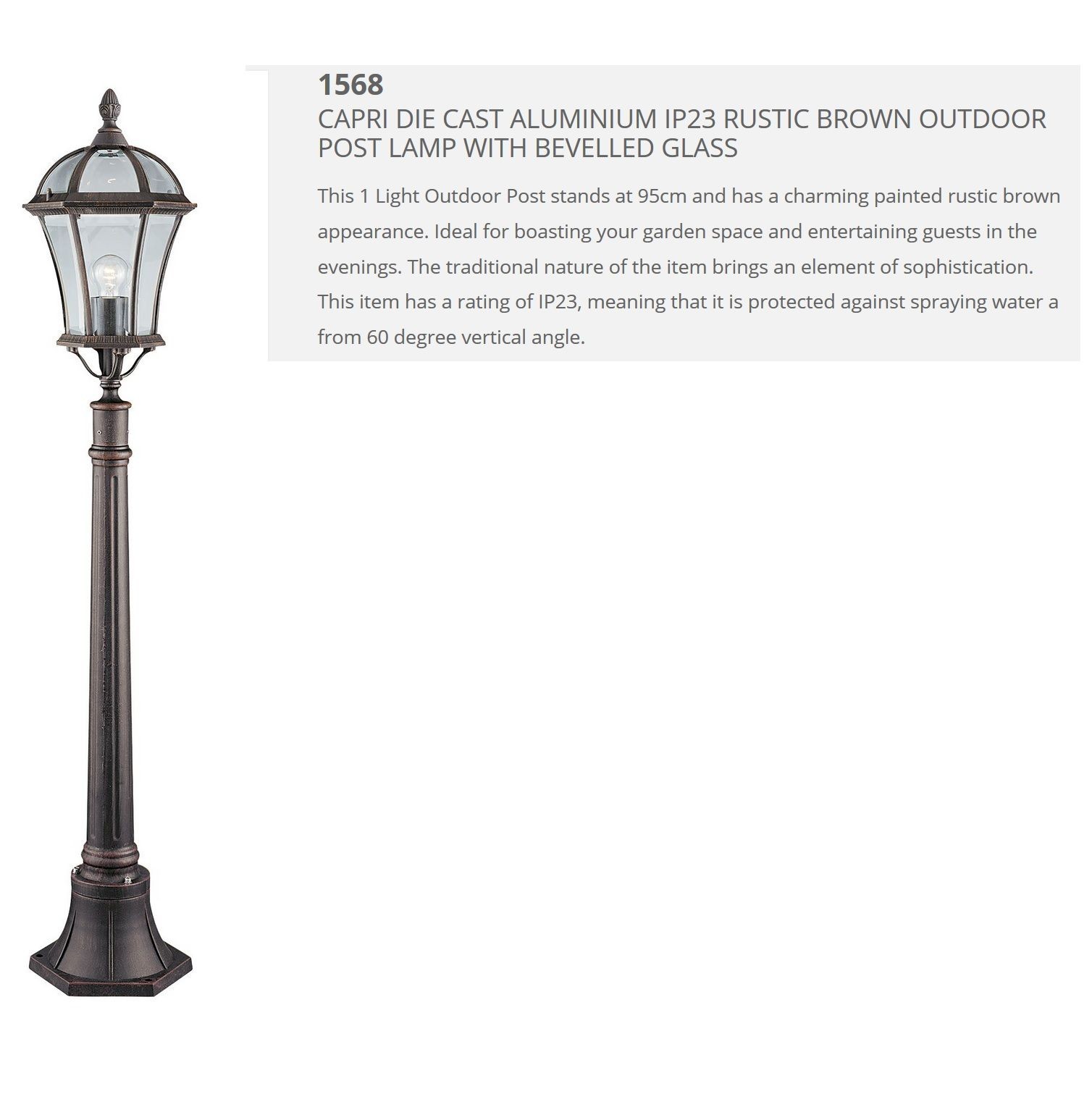 1568
CAPRI DIE CAST ALUMINIUM IP23 RUSTIC BROWN OUTDOOR POST LAMP WITH BEVELLED GLASS

This 1 Light Outdoor Post stands at 95cm and has a charming painted rustic brown appearance. Ideal for boasting your garden space and entertaining guests in the evenings. The traditional nature of the item brings an element of sophistication. This item has a rating of IP23, meaning that it is protected against spraying water a from 60 degree vertical angle.